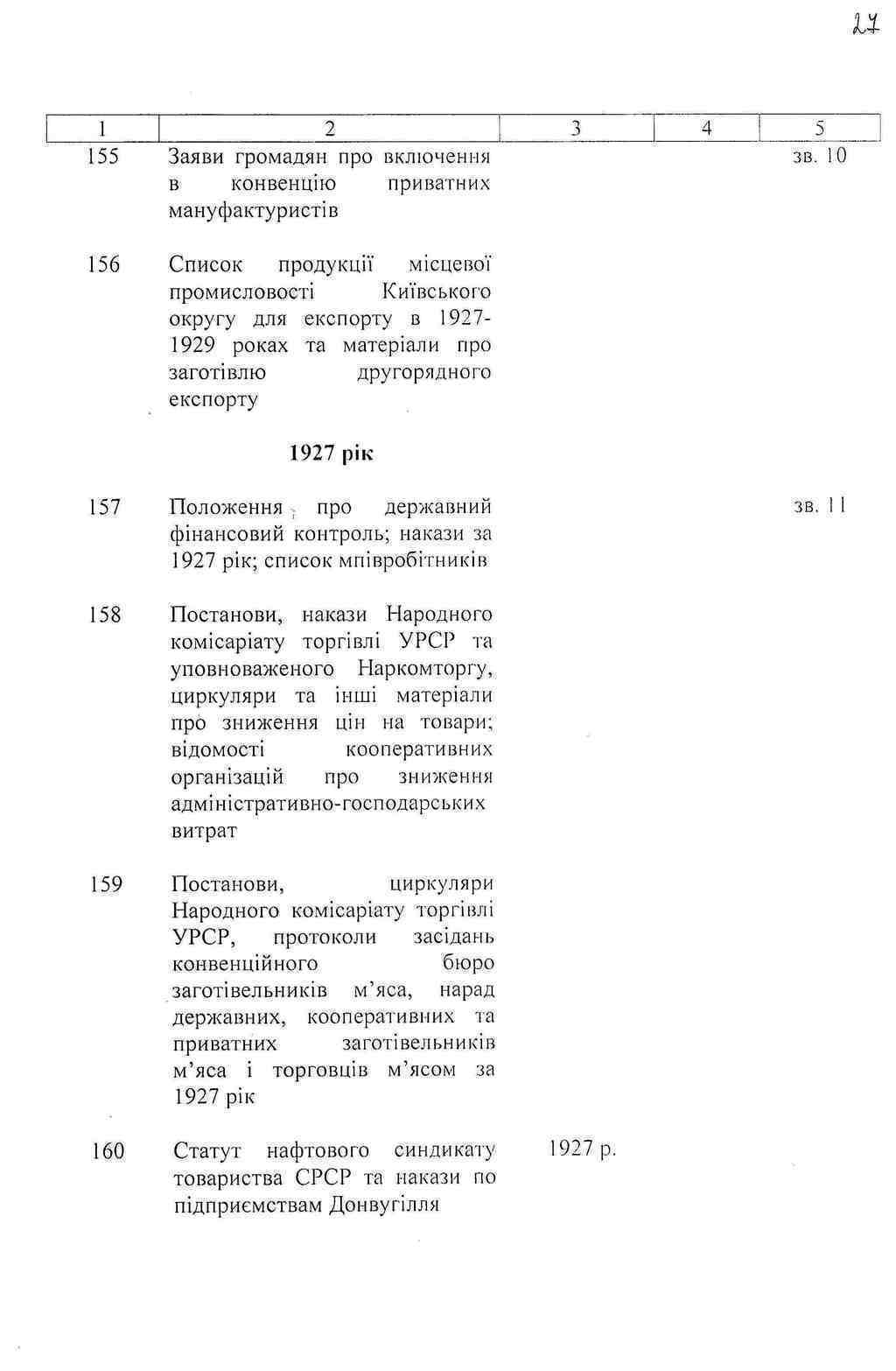 27

| 1 | 2 | 3 | 4 | 5 |
|---|---|---|---|---|
| 155 | Заяви громадян про включення в конвенцію приватних мануфактуристів | | | зв. 10 |
| 156 | Список продукції місцевої промисловості Київського округу для експорту в 1927-1929 роках та матеріали про заготівлю другорядного експорту | | | |
| | **1927 рік** | | | |
| 157 | Положення про державний фінансовий контроль; накази за 1927 рік; список мпівробітників | | | зв. 11 |
| 158 | Постанови, накази Народного комісаріату торгівлі УРСР та уповноваженого Наркомторгу, циркуляри та інші матеріали про зниження цін на товари; відомості кооперативних організацій про зниження адміністративно-господарських витрат | | | |
| 159 | Постанови, циркуляри Народного комісаріату торгівлі УРСР, протоколи засідань конвенційного бюро заготівельників м'яса, нарад державних, кооперативних та приватних заготівельників м'яса і торговців м'ясом за 1927 рік | | | |
| 160 | Статут нафтового синдикату товариства СРСР та накази по підприємствам Донвугілля | 1927 р. | | |